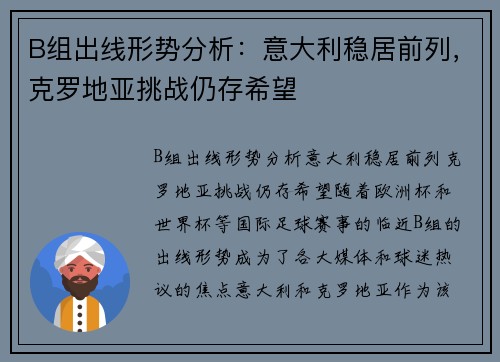 B组出线形势分析：意大利稳居前列，克罗地亚挑战仍存希望

B组出线形势分析意大利稳居前列克罗地亚挑战仍存希望随着欧洲杯和世界杯等国际足球赛事的临近B组的出线形势成为了各大媒体和球迷热议的焦点意大利和克罗地亚作为该